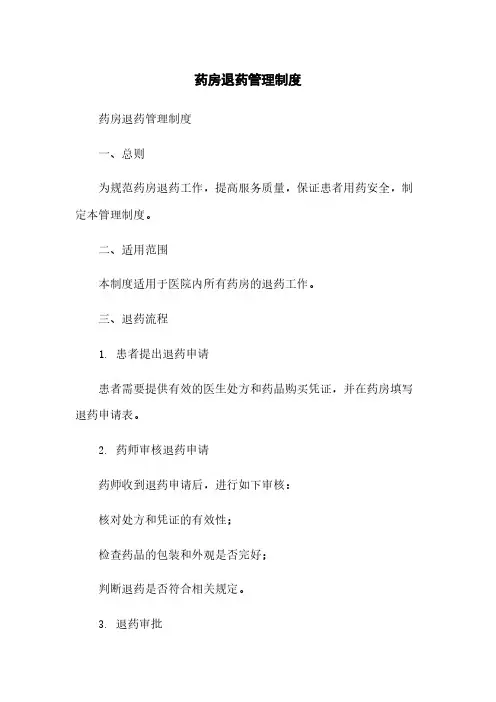 药房退药管理制度

药房退药管理制度

一、总则

为规范药房退药工作，提高服务质量，保证患者用药安全，制定本管理制度。

二、适用范围

本制度适用于医院内所有药房的退药工作。

三、退药流程

1. 患者提出退药申请

患者需要提供有效的医生处方和药品购买凭证，并在药房填写退药申请表。

2. 药师审核退药申请

药师收到退药申请后，进行如下审核：

核对处方和凭证的有效性；

检查药品的包装和外观是否完好；

判断退药是否符合相关规定。

3. 退药审批